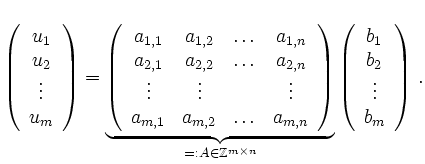 $$\begin{pmatrix} u_1 \\ u_2 \\ \vdots \\ u_m \end{pmatrix} = \underbrace{\begin{pmatrix} a_{1,1} & a_{1,2} & \dots & a_{1,n} \\ a_{2,1} & a_{2,2} & \dots & a_{2,n} \\ \vdots & \vdots & & \vdots \\ a_{m,1} & a_{m,2} & \dots & a_{m,n} \end{pmatrix}}_{=:A\in\mathbb{Z}^{m\times n}} \begin{pmatrix} b_1 \\ b_2 \\ \vdots \\ b_m \end{pmatrix} .$$